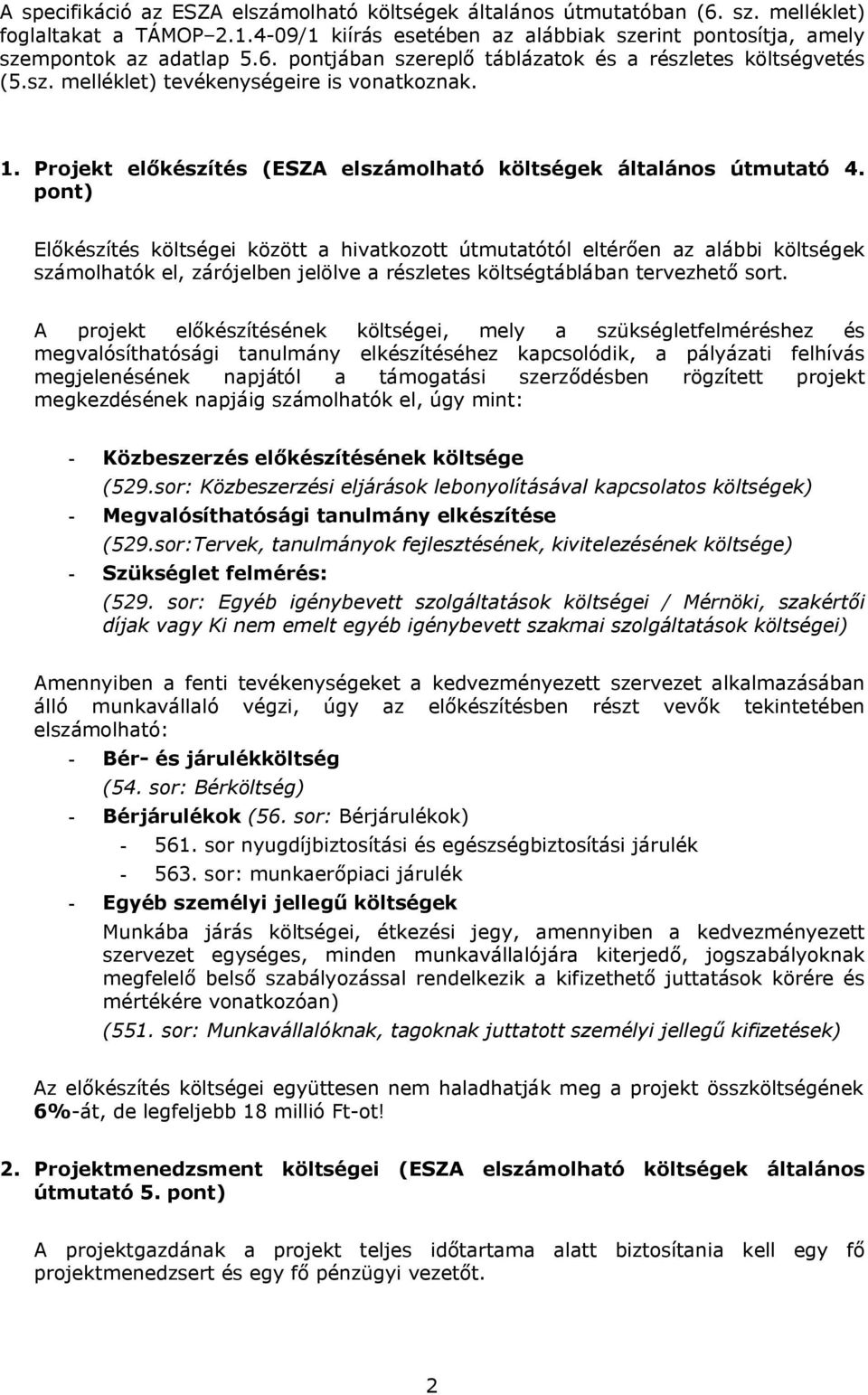 A specifikáció az ESZA elszámolható költségek általános útmutatóban (6. sz. melléklet) foglaltakat a TÁMOP–2.1.4-09/1 kiírás esetében az alábbiak szerint pontosítja, amely szempontok az adatlap 5.6. pontjában szereplő táblázatok és a részletes költségvetés (5.sz. melléklet) tevékenységeire is vonatkoznak.

1. Projekt előkészítés (ESZA elszámolható költségek általános útmutató 4. pont)

Előkészítés költségei között a hivatkozott útmutatótól eltérően az alábbi költségek számolhatók el, zárójelben jelölve a részletes költségtáblában tervezhető sort.

A projekt előkészítésének költségei, mely a szükségletfelméréshez és megvalósíthatósági tanulmány elkészítéséhez kapcsolódik, a pályázati felhívás megjelenésének napjától a támogatási szerződésben rögzített projekt megkezdésének napjáig számolhatók el, úgy mint:

- Közbeszerzés előkészítésének költsége
(529.sor: Közbeszerzési eljárások lebonyolításával kapcsolatos költségek)
- Megvalósíthatósági tanulmány elkészítése
(529.sor:Tervek, tanulmányok fejlesztésének, kivitelezésének költsége)
- Szükséglet felmérés:
(529. sor: Egyéb igénybevett szolgáltatások költségei / Mérnöki, szakértői díjak vagy Ki nem emelt egyéb igénybevett szakmai szolgáltatások költségei)

Amennyiben a fenti tevékenységeket a kedvezményezett szervezet alkalmazásában álló munkavállaló végzi, úgy az előkészítésben részt vevők tekintetében elszámolható:
- Bér- és járulékköltség
(54. sor: Bérköltség)
- Bérjárulékok (56. sor: Bérjárulékok)
- 561. sor nyugdíjbiztosítási és egészségbiztosítási járulék
- 563. sor: munkaerőpiaci járulék
- Egyéb személyi jellegű költségek
Munkába járás költségei, étkezési jegy, amennyiben a kedvezményezett szervezet egységes, minden munkavállalójára kiterjedő, jogszabályoknak megfelelő belső szabályozással rendelkezik a kifizethető juttatások körére és mértékére vonatkozóan)
(551. sor: Munkavállalóknak, tagoknak juttatott személyi jellegű kifizetések)

Az előkészítés költségei együttesen nem haladhatják meg a projekt összköltségének 6%-át, de legfeljebb 18 millió Ft-ot!

2. Projektmenedzsment költségei (ESZA elszámolható költségek általános útmutató 5. pont)

A projektgazdának a projekt teljes időtartama alatt biztosítania kell egy fő projektmenedzsert és egy fő pénzügyi vezetőt.

2